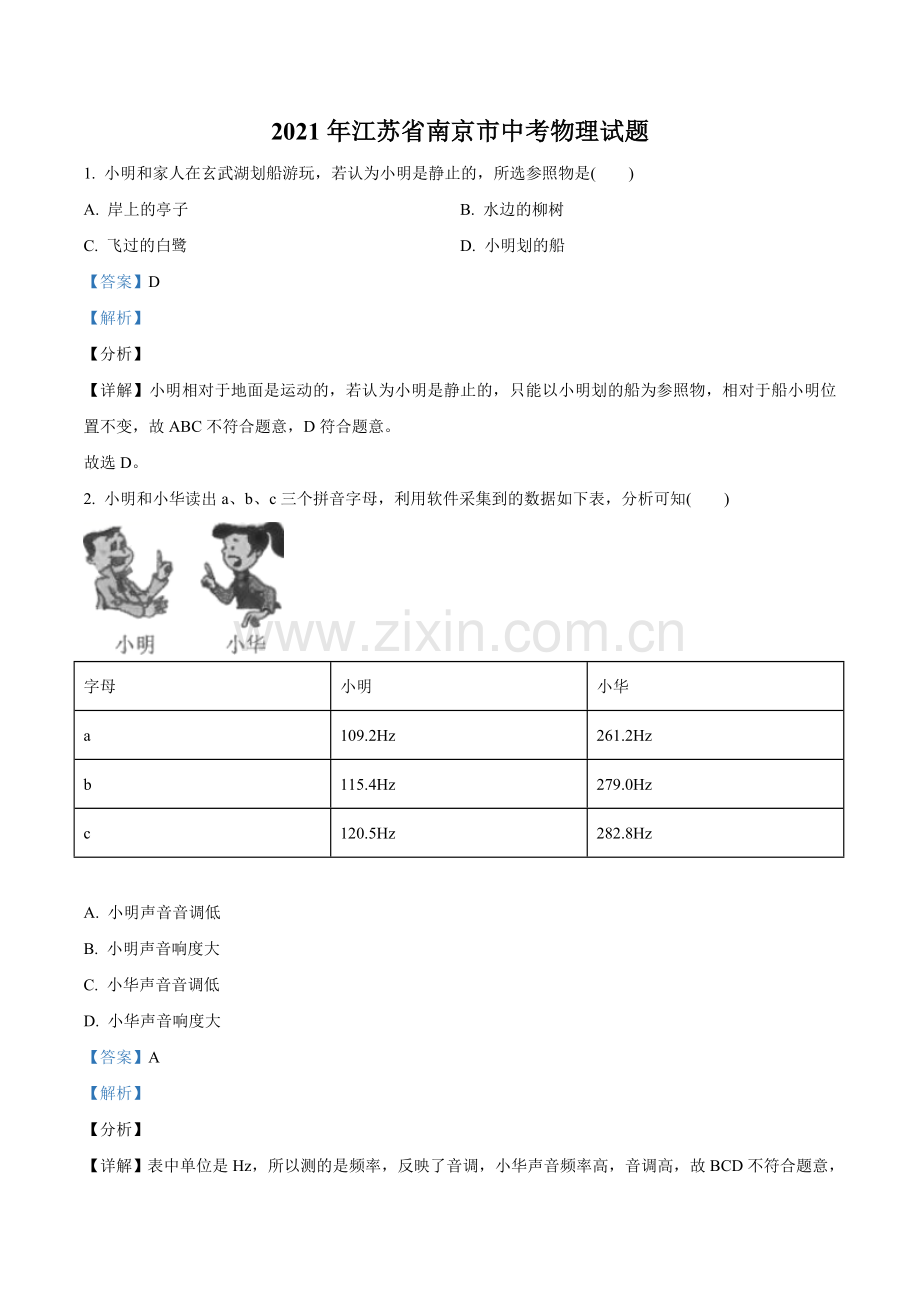 2021年江苏省南京市中考物理试题

1. 小明和家人在玄武湖划船游玩，若认为小明是静止的，所选参照物是(　　)

A. 岸上的亭子　　B. 水边的柳树

C. 飞过的白鹭　　D. 小明划的船

【答案】D

【解析】

【分析】

【详解】小明相对于地面是运动的，若认为小明是静止的，只能以小明划的船为参照物，相对于船小明位置不变，故ABC不符合题意，D符合题意。

故选D。

2. 小明和小华读出a、b、c三个拼音字母，利用软件采集到的数据如下表，分析可知(　　)

小明　小华

| 字母 | 小明 | 小华 |
|---|---|---|
| a | 109.2Hz | 261.2Hz |
| b | 115.4Hz | 279.0Hz |
| c | 120.5Hz | 282.8Hz |

A. 小明声音音调低

B. 小明声音响度大

C. 小华声音音调低

D. 小华声音响度大

【答案】A

【解析】

【分析】

【详解】表中单位是Hz，所以测的是频率，反映了音调，小华声音频率高，音调高，故BCD不符合题意，

www.zixin.com.cn